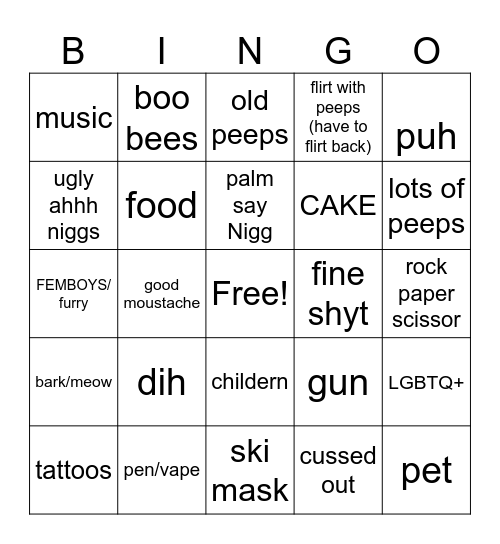 | B | I | N | G | O |
|---|---|---|---|---|
| music | boo bees | old peeps | flirt with peeps (have to flirt back) | puh |
| ugly ahhh niggs | food | palm say Nigg | CAKE | lots of peeps |
| FEMBOYS/ furry | good moustache | Free! | fine shyt | rock paper scissor |
| bark/meow | dih | childern | gun | LGBTQ+ |
| tattoos | pen/vape | ski mask | cussed out | pet |